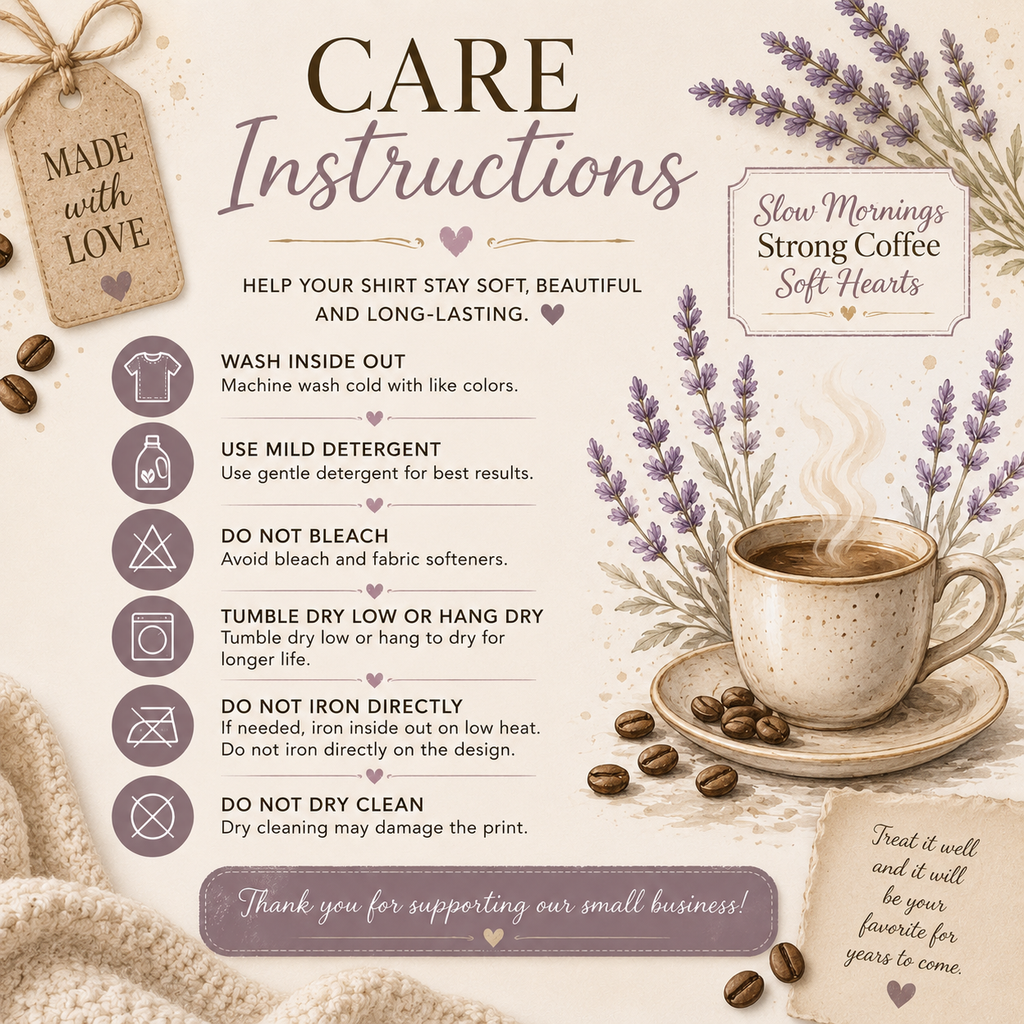 MADE
with
LOVE

CARE
Instructions

HELP YOUR SHIRT STAY SOFT, BEAUTIFUL AND LONG-LASTING.

WASH INSIDE OUT
Machine wash cold with like colors.

USE MILD DETERGENT
Use gentle detergent for best results.

DO NOT BLEACH
Avoid bleach and fabric softeners.

TUMBLE DRY LOW OR HANG DRY
Tumble dry low or hang to dry for longer life.

DO NOT IRON DIRECTLY
If needed, iron inside out on low heat. Do not iron directly on the design.

DO NOT DRY CLEAN
Dry cleaning may damage the print.

Thank you for supporting our small business!

Slow Mornings
Strong Coffee
Soft Hearts

Treat it well and it will be your favorite for years to come.